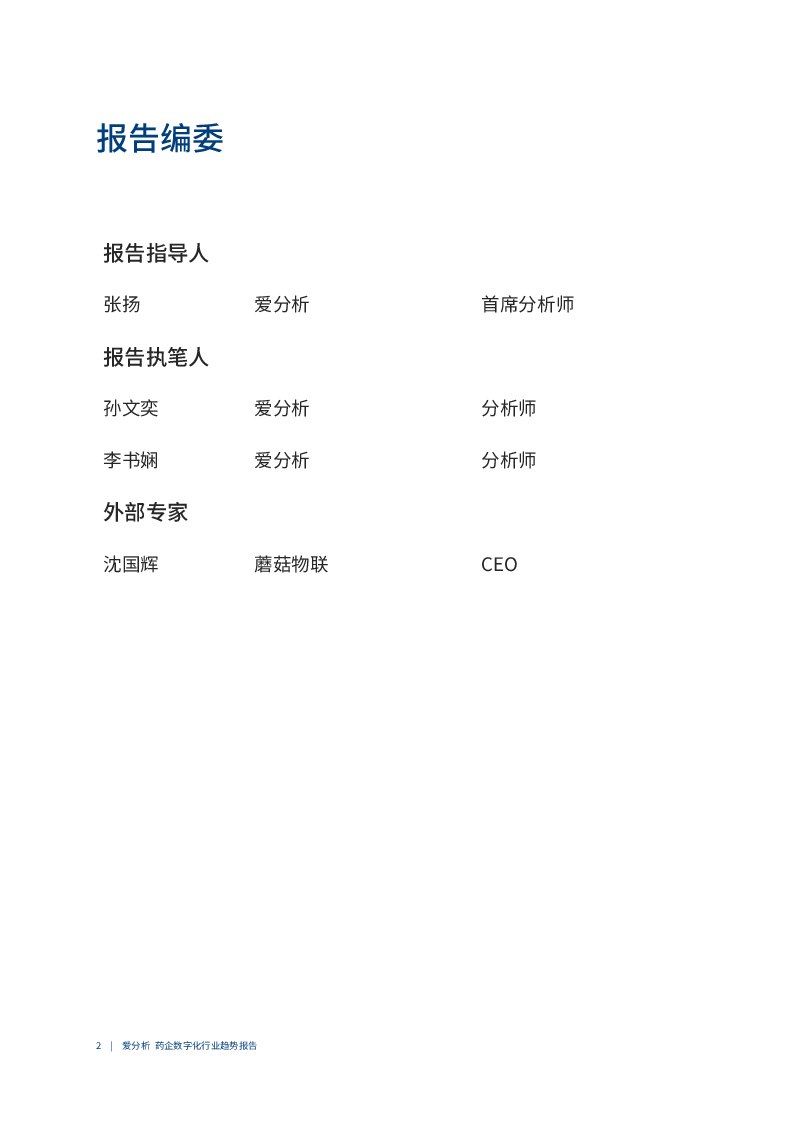 报告编委

报告指导人

张扬 爱分析 首席分析师

报告执笔人

孙文奕 爱分析 分析师

李书娴 爱分析 分析师

外部专家

沈国辉 蘑菇物联 CEO

2 | 爱分析 药企数字化行业趋势报告